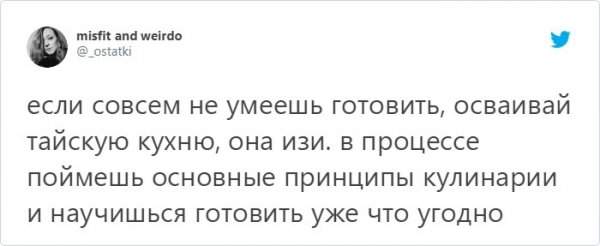 misfit and weirdo
@_ostatki

если совсем не умеешь готовить, осваивай тайскую кухню, она изи. в процессе поймешь основные принципы кулинарии и научишься готовить уже что угодно